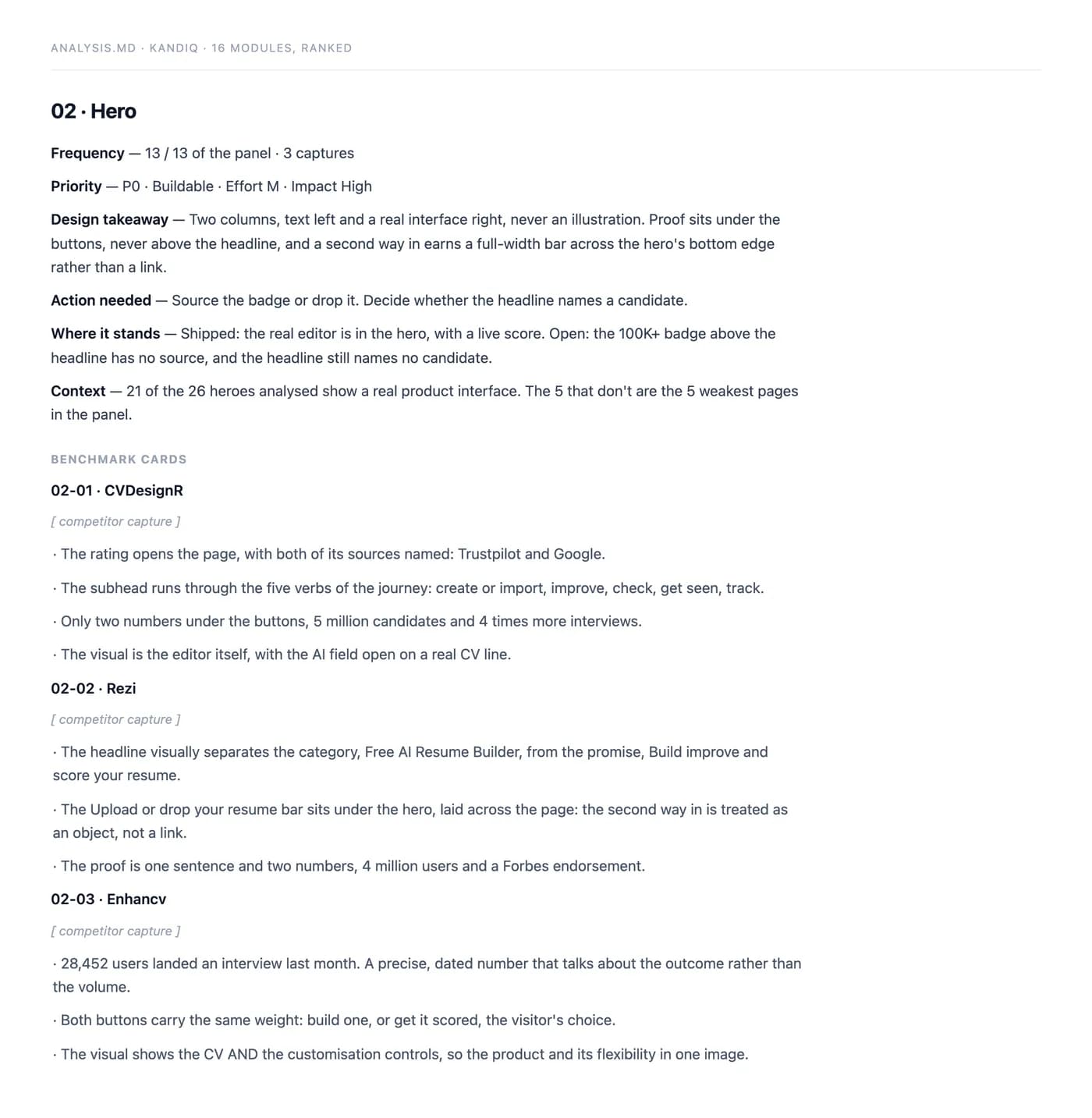 ANALYSIS.MD · KANDIQ · 16 MODULES, RANKED

02 · Hero

Frequency — 13 / 13 of the panel · 3 captures

Priority — P0 · Buildable · Effort M · Impact High

Design takeaway — Two columns, text left and a real interface right, never an illustration. Proof sits under the buttons, never above the headline, and a second way in earns a full-width bar across the hero's bottom edge rather than a link.

Action needed — Source the badge or drop it. Decide whether the headline names a candidate.

Where it stands — Shipped: the real editor is in the hero, with a live score. Open: the 100K+ badge above the headline has no source, and the headline still names no candidate.

Context — 21 of the 26 heroes analysed show a real product interface. The 5 that don't are the 5 weakest pages in the panel.

BENCHMARK CARDS

02-01 · CVDesignR

[ competitor capture ]

· The rating opens the page, with both of its sources named: Trustpilot and Google.

· The subhead runs through the five verbs of the journey: create or import, improve, check, get seen, track.

· Only two numbers under the buttons, 5 million candidates and 4 times more interviews.

· The visual is the editor itself, with the AI field open on a real CV line.

02-02 · Rezi

[ competitor capture ]

· The headline visually separates the category, Free AI Resume Builder, from the promise, Build improve and score your resume.

· The Upload or drop your resume bar sits under the hero, laid across the page: the second way in is treated as an object, not a link.

· The proof is one sentence and two numbers, 4 million users and a Forbes endorsement.

02-03 · Enhancv

[ competitor capture ]

· 28,452 users landed an interview last month. A precise, dated number that talks about the outcome rather than the volume.

· Both buttons carry the same weight: build one, or get it scored, the visitor's choice.

· The visual shows the CV AND the customisation controls, so the product and its flexibility in one image.